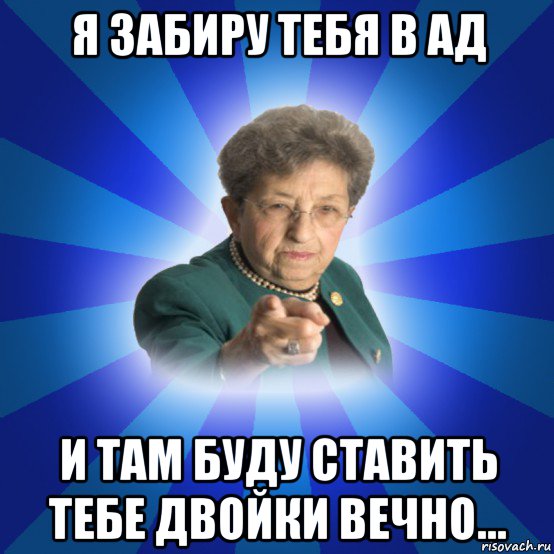 Я ЗАБИРУ ТЕБЯ В АД

И ТАМ БУДУ СТАВИТЬ ТЕБЕ ДВОЙКИ ВЕЧНО...

risovach.ru